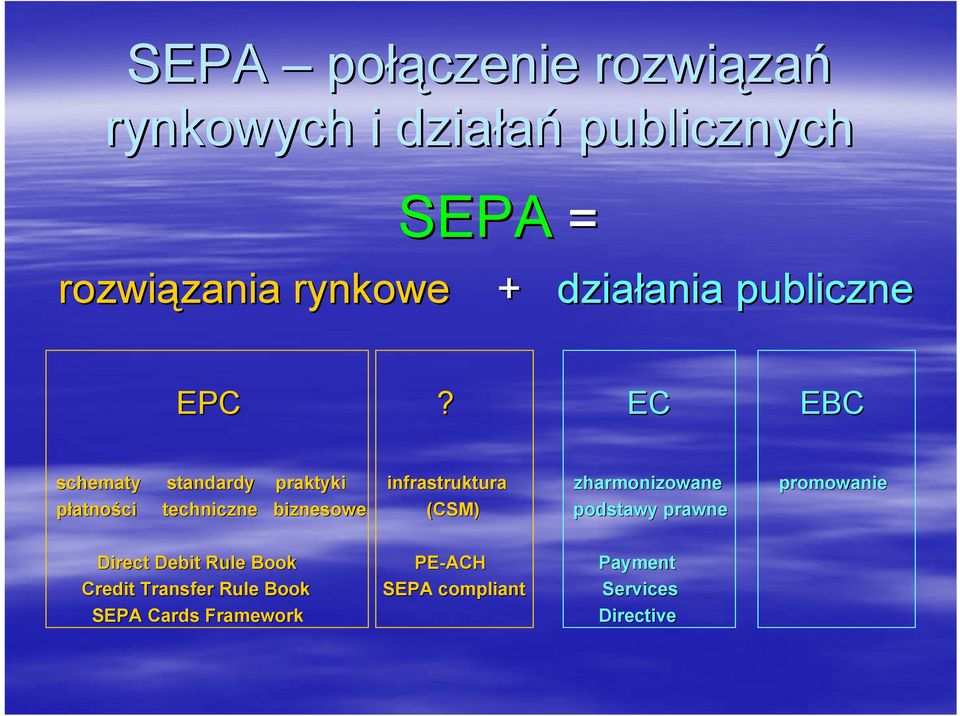 SEPA – połączenie rozwiązań rynkowych i działań publicznych

SEPA =

rozwiązania rynkowe + działania publiczne

EPC

schematy płatności

standardy techniczne

praktyki biznesowe

Direct Debit Rule Book
Credit Transfer Rule Book
SEPA Cards Framework

?

infrastruktura (CSM)

PE-ACH
SEPA compliant

EC

zharmonizowane podstawy prawne

Payment Services Directive

EBC

promowanie